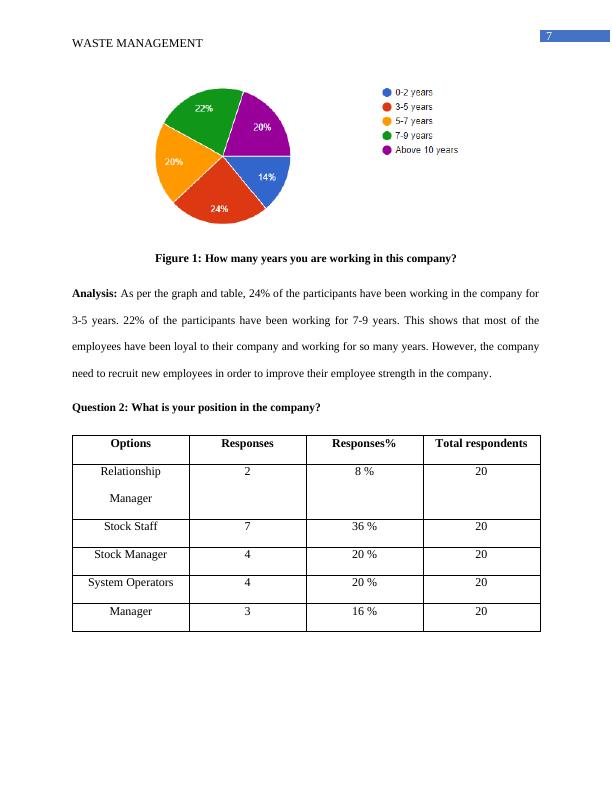 WASTE MANAGEMENT

7

22%
20%
20%
14%
24%

0-2 years
3-5 years
5-7 years
7-9 years
Above 10 years

Figure 1: How many years you are working in this company?

Analysis: As per the graph and table, 24% of the participants have been working in the company for 3-5 years. 22% of the participants have been working for 7-9 years. This shows that most of the employees have been loyal to their company and working for so many years. However, the company need to recruit new employees in order to improve their employee strength in the company.

Question 2: What is your position in the company?

| Options | Responses | Responses% | Total respondents |
|---|---|---|---|
| Relationship Manager | 2 | 8 % | 20 |
| Stock Staff | 7 | 36 % | 20 |
| Stock Manager | 4 | 20 % | 20 |
| System Operators | 4 | 20 % | 20 |
| Manager | 3 | 16 % | 20 |